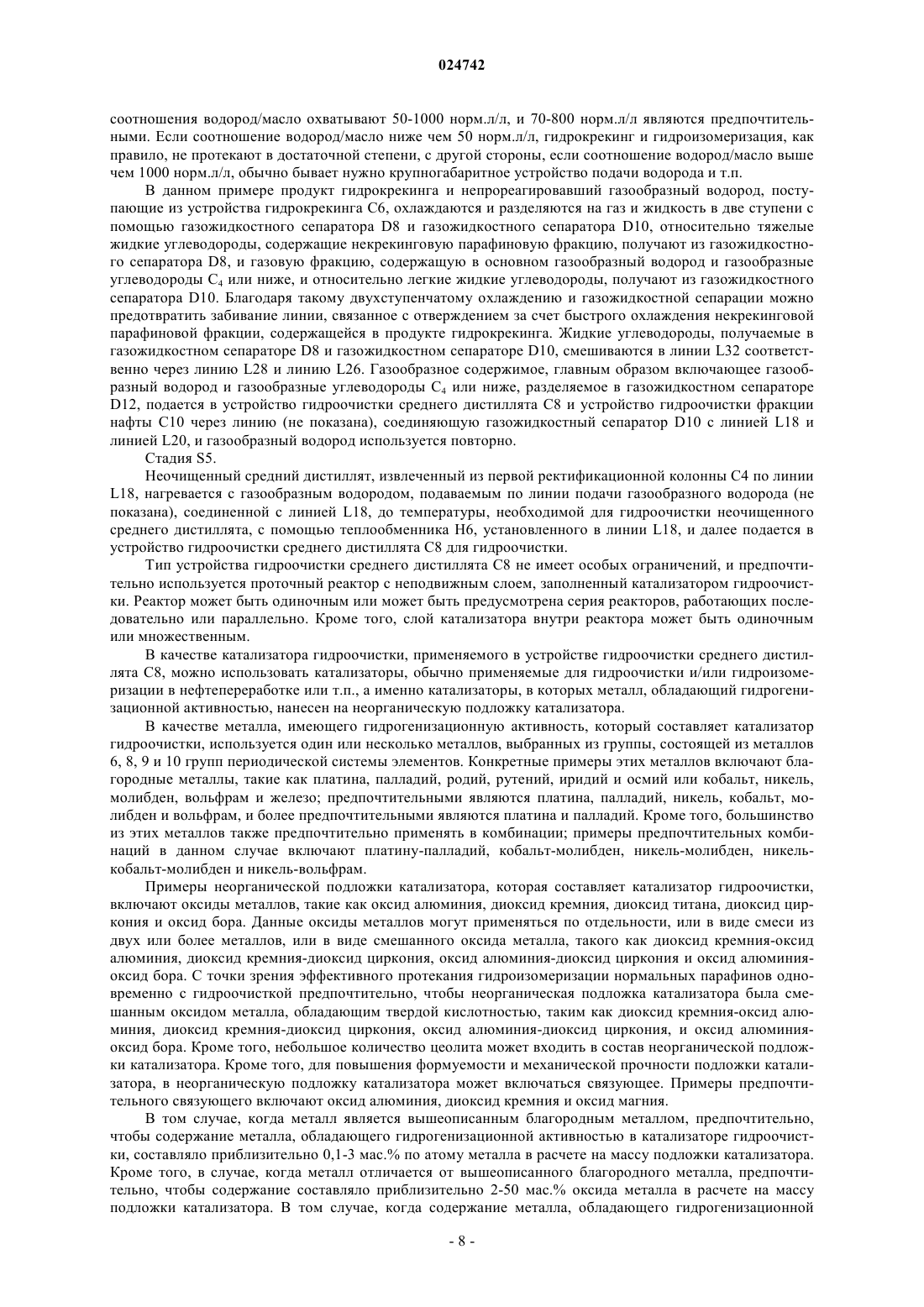 024742

соотношения водород/масло охватывают 50-1000 норм.л/л, и 70-800 норм.л/л являются предпочтительными. Если соотношение водород/масло ниже чем 50 норм.л/л, гидрокрекинг и гидроизомеризация, как правило, не протекают в достаточной степени, с другой стороны, если соотношение водород/масло выше чем 1000 норм.л/л, обычно бывает нужно крупногабаритное устройство подачи водорода и т.п.

В данном примере продукт гидрокрекинга и непрореагировавший газообразный водород, поступающие из устройства гидрокрекинга C6, охлаждаются и разделяются на газ и жидкость в две ступени с помощью газожидкостного сепаратора D8 и газожидкостного сепаратора D10, относительно тяжелые жидкие углеводороды, содержащие некрекинговую парафиновую фракцию, получают из газожидкостного сепаратора D8, и газовую фракцию, содержащую в основном газообразный водород и газообразные углеводороды $C_4$ или ниже, и относительно легкие жидкие углеводороды, получают из газожидкостного сепаратора D10. Благодаря такому двухступенчатому охлаждению и газожидкостной сепарации можно предотвратить забивание линии, связанное с отверждением за счет быстрого охлаждения некрекинговой парафиновой фракции, содержащейся в продукте гидрокрекинга. Жидкие углеводороды, получаемые в газожидкостном сепараторе D8 и газожидкостном сепараторе D10, смешиваются в линии L32 соответственно через линию L28 и линию L26. Газообразное содержимое, главным образом включающее газообразный водород и газообразные углеводороды $C_4$ или ниже, разделяемое в газожидкостном сепараторе D12, подается в устройство гидроочистки среднего дистиллята C8 и устройство гидроочистки фракции нафты C10 через линию (не показана), соединяющую газожидкостный сепаратор D10 с линией L18 и линией L20, и газообразный водород используется повторно.

Стадия S5.

Неочищенный средний дистиллят, извлеченный из первой ректификационной колонны C4 по линии L18, нагревается с газообразным водородом, подаваемым по линии подачи газообразного водорода (не показана), соединенной с линией L18, до температуры, необходимой для гидроочистки неочищенного среднего дистиллята, с помощью теплообменника H6, установленного в линии L18, и далее подается в устройство гидроочистки среднего дистиллята C8 для гидроочистки.

Тип устройства гидроочистки среднего дистиллята C8 не имеет особых ограничений, и предпочтительно используется проточный реактор с неподвижным слоем, заполненный катализатором гидроочистки. Реактор может быть одиночным или может быть предусмотрена серия реакторов, работающих последовательно или параллельно. Кроме того, слой катализатора внутри реактора может быть одиночным или множественным.

В качестве катализатора гидроочистки, применяемого в устройстве гидроочистки среднего дистиллята C8, можно использовать катализаторы, обычно применяемые для гидроочистки и/или гидроизомеризации в нефтепереработке или т.п., а именно катализаторы, в которых металл, обладающий гидрогенизационной активностью, нанесен на неорганическую подложку катализатора.

В качестве металла, имеющего гидрогенизационную активность, который составляет катализатор гидроочистки, используется один или несколько металлов, выбранных из группы, состоящей из металлов 6, 8, 9 и 10 групп периодической системы элементов. Конкретные примеры этих металлов включают благородные металлы, такие как платина, палладий, родий, рутений, иридий и осмий или кобальт, никель, молибден, вольфрам и железо; предпочтительными являются платина, палладий, никель, кобальт, молибден и вольфрам, и более предпочтительными являются платина и палладий. Кроме того, большинство из этих металлов также предпочтительно применять в комбинации; примеры предпочтительных комбинаций в данном случае включают платину-палладий, кобальт-молибден, никель-молибден, никель-кобальт-молибден и никель-вольфрам.

Примеры неорганической подложки катализатора, которая составляет катализатор гидроочистки, включают оксиды металлов, такие как оксид алюминия, диоксид кремния, диоксид титана, диоксид циркония и оксид бора. Данные оксиды металлов могут применяться по отдельности, или в виде смеси из двух или более металлов, или в виде смешанного оксида металла, такого как диоксид кремния-оксид алюминия, диоксид кремния-диоксид циркония, оксид алюминия-диоксид циркония и оксид алюминия-оксид бора. С точки зрения эффективного протекания гидроизомеризации нормальных парафинов одновременно с гидроочисткой предпочтительно, чтобы неорганическая подложка катализатора была смешанным оксидом металла, обладающим твердой кислотностью, таким как диоксид кремния-оксид алюминия, диоксид кремния-диоксид циркония, оксид алюминия-диоксид циркония, и оксид алюминия-оксид бора. Кроме того, небольшое количество цеолита может входить в состав неорганической подложки катализатора. Кроме того, для повышения формуемости и механической прочности подложки катализатора, в неорганическую подложку катализатора может включаться связующее. Примеры предпочтительного связующего включают оксид алюминия, диоксид кремния и оксид магния.

В том случае, когда металл является вышеописанным благородным металлом, предпочтительно, чтобы содержание металла, обладающего гидрогенизационной активностью в катализаторе гидроочистки, составляло приблизительно 0,1-3 мас.% по атому металла в расчете на массу подложки катализатора. Кроме того, в случае, когда металл отличается от вышеописанного благородного металла, предпочтительно, чтобы содержание составляло приблизительно 2-50 мас.% оксида металла в расчете на массу подложки катализатора. В том случае, когда содержание металла, обладающего гидрогенизационной

- 8 -